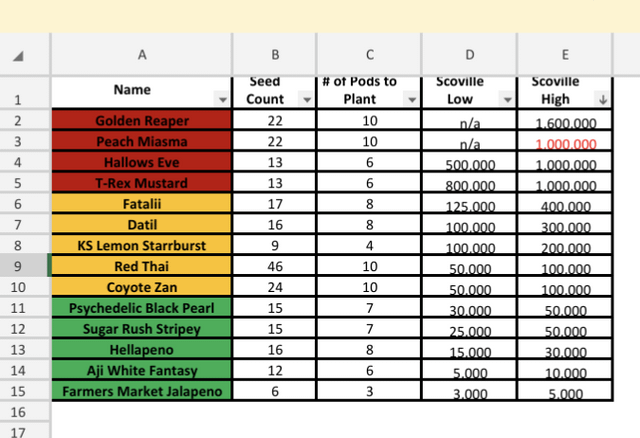 |  | A | B | C | D | E |
|---|---|---|---|---|---|
| 1 | Name | Seed Count | # of Pods to Plant | Scoville Low | Scoville High |
| 2 | Golden Reaper | 22 | 10 | n/a | 1,600,000 |
| 3 | Peach Miasma | 22 | 10 | n/a | 1,000,000 |
| 4 | Hallows Eve | 13 | 6 | 500,000 | 1,000,000 |
| 5 | T-Rex Mustard | 13 | 6 | 800,000 | 1,000,000 |
| 6 | Fatalii | 17 | 8 | 125,000 | 400,000 |
| 7 | Datil | 16 | 8 | 100,000 | 300,000 |
| 8 | KS Lemon Starrburst | 9 | 4 | 100,000 | 200,000 |
| 9 | Red Thai | 46 | 10 | 50,000 | 100,000 |
| 10 | Coyote Zan | 24 | 10 | 50,000 | 100,000 |
| 11 | Psychedelic Black Pearl | 15 | 7 | 30,000 | 50,000 |
| 12 | Sugar Rush Stripey | 15 | 7 | 25,000 | 50,000 |
| 13 | Hellapeno | 16 | 8 | 15,000 | 30,000 |
| 14 | Aji White Fantasy | 12 | 6 | 5,000 | 10,000 |
| 15 | Farmers Market Jalapeno | 6 | 3 | 3,000 | 5,000 |
| 16 |  |  |  |  |  |
| 17 |  |  |  |  |  |